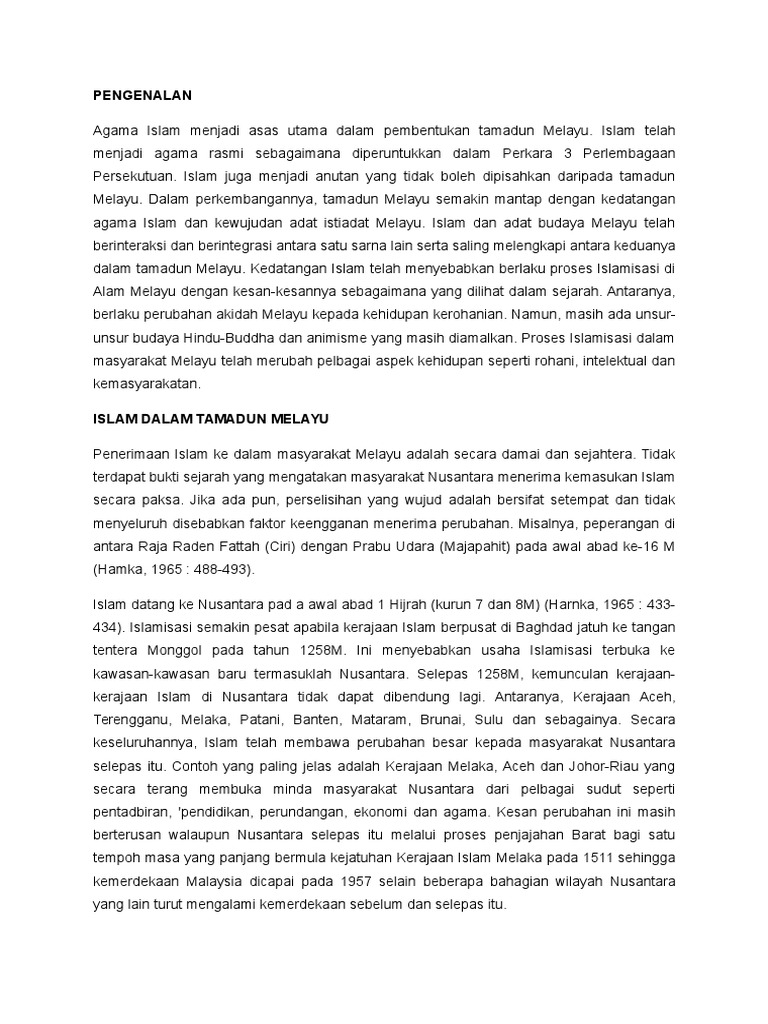 PENGENALAN

Agama Islam menjadi asas utama dalam pembentukan tamadun Melayu. Islam telah menjadi agama rasmi sebagaimana diperuntukkan dalam Perkara 3 Perlembagaan Persekutuan. Islam juga menjadi anutan yang tidak boleh dipisahkan daripada tamadun Melayu. Dalam perkembangannya, tamadun Melayu semakin mantap dengan kedatangan agama Islam dan kewujudan adat istiadat Melayu. Islam dan adat budaya Melayu telah berinteraksi dan berintegrasi antara satu sarna lain serta saling melengkapi antara keduanya dalam tamadun Melayu. Kedatangan Islam telah menyebabkan berlaku proses Islamisasi di Alam Melayu dengan kesan-kesannya sebagaimana yang dilihat dalam sejarah. Antaranya, berlaku perubahan akidah Melayu kepada kehidupan kerohanian. Namun, masih ada unsur-unsur budaya Hindu-Buddha dan animisme yang masih diamalkan. Proses Islamisasi dalam masyarakat Melayu telah merubah pelbagai aspek kehidupan seperti rohani, intelektual dan kemasyarakatan.

ISLAM DALAM TAMADUN MELAYU

Penerimaan Islam ke dalam masyarakat Melayu adalah secara damai dan sejahtera. Tidak terdapat bukti sejarah yang mengatakan masyarakat Nusantara menerima kemasukan Islam secara paksa. Jika ada pun, perselisihan yang wujud adalah bersifat setempat dan tidak menyeluruh disebabkan faktor keengganan menerima perubahan. Misalnya, peperangan di antara Raja Raden Fattah (Ciri) dengan Prabu Udara (Majapahit) pada awal abad ke-16 M (Hamka, 1965 : 488-493).

Islam datang ke Nusantara pad a awal abad 1 Hijrah (kurun 7 dan 8M) (Harnka, 1965 : 433-434). Islamisasi semakin pesat apabila kerajaan Islam berpusat di Baghdad jatuh ke tangan tentera Monggol pada tahun 1258M. Ini menyebabkan usaha Islamisasi terbuka ke kawasan-kawasan baru termasuklah Nusantara. Selepas 1258M, kemunculan kerajaan-kerajaan Islam di Nusantara tidak dapat dibendung lagi. Antaranya, Kerajaan Aceh, Terengganu, Melaka, Patani, Banten, Mataram, Brunai, Sulu dan sebagainya. Secara keseluruhannya, Islam telah membawa perubahan besar kepada masyarakat Nusantara selepas itu. Contoh yang paling jelas adalah Kerajaan Melaka, Aceh dan Johor-Riau yang secara terang membuka minda masyarakat Nusantara dari pelbagai sudut seperti pentadbiran, 'pendidikan, perundangan, ekonomi dan agama. Kesan perubahan ini masih berterusan walaupun Nusantara selepas itu melalui proses penjajahan Barat bagi satu tempoh masa yang panjang bermula kejatuhan Kerajaan Islam Melaka pada 1511 sehingga kemerdekaan Malaysia dicapai pada 1957 selain beberapa bahagian wilayah Nusantara yang lain turut mengalami kemerdekaan sebelum dan selepas itu.